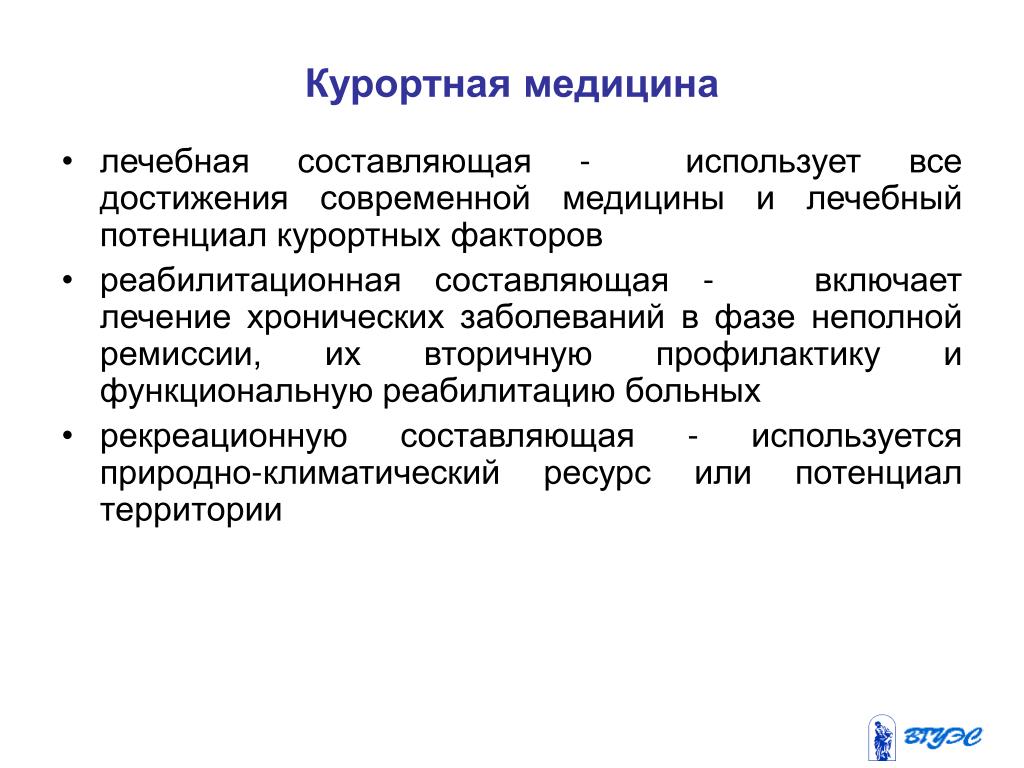 Курортная медицина

• лечебная составляющая - использует все достижения современной медицины и лечебный потенциал курортных факторов

• реабилитационная составляющая - включает лечение хронических заболеваний в фазе неполной ремиссии, их вторичную профилактику и функциональную реабилитацию больных

• рекреационную составляющая - используется природно-климатический ресурс или потенциал территории

ВГУЭС